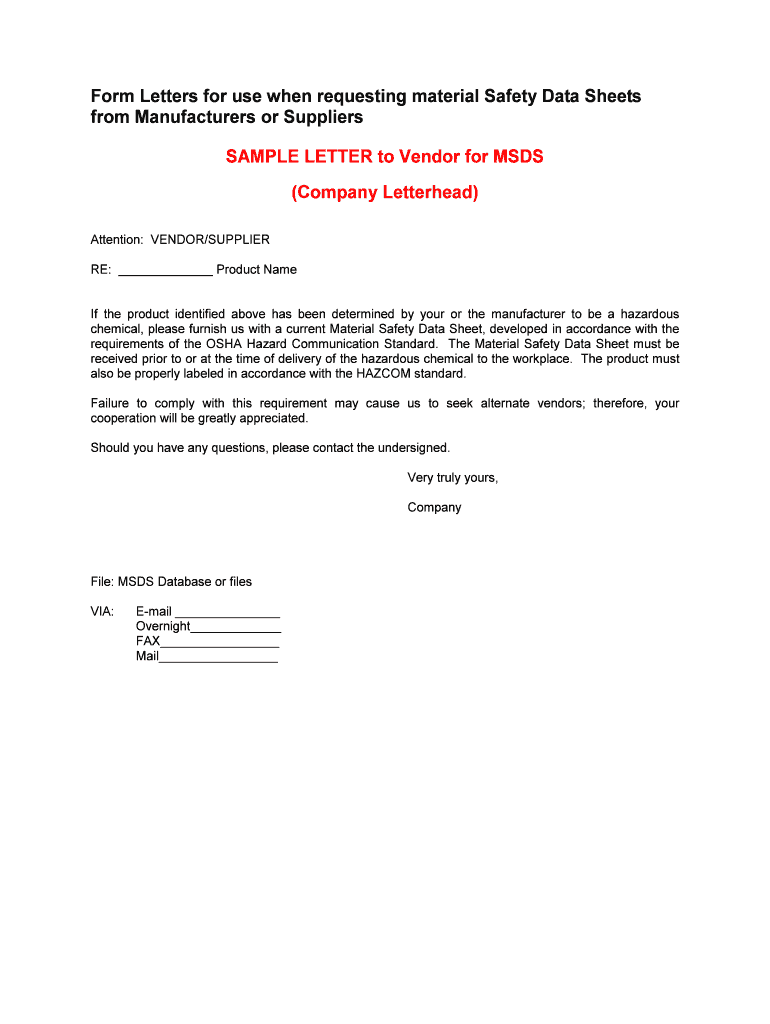 Form Letters for use when requesting material Safety Data Sheets from Manufacturers or Suppliers

SAMPLE LETTER to Vendor for MSDS

(Company Letterhead)

Attention: VENDOR/SUPPLIER

RE: _____________ Product Name

If the product identified above has been determined by your or the manufacturer to be a hazardous chemical, please furnish us with a current Material Safety Data Sheet, developed in accordance with the requirements of the OSHA Hazard Communication Standard. The Material Safety Data Sheet must be received prior to or at the time of delivery of the hazardous chemical to the workplace. The product must also be properly labeled in accordance with the HAZCOM standard.

Failure to comply with this requirement may cause us to seek alternate vendors; therefore, your cooperation will be greatly appreciated.

Should you have any questions, please contact the undersigned.

Very truly yours,

Company

File: MSDS Database or files

VIA: E-mail _______________
Overnight_____________
FAX_________________
Mail_________________